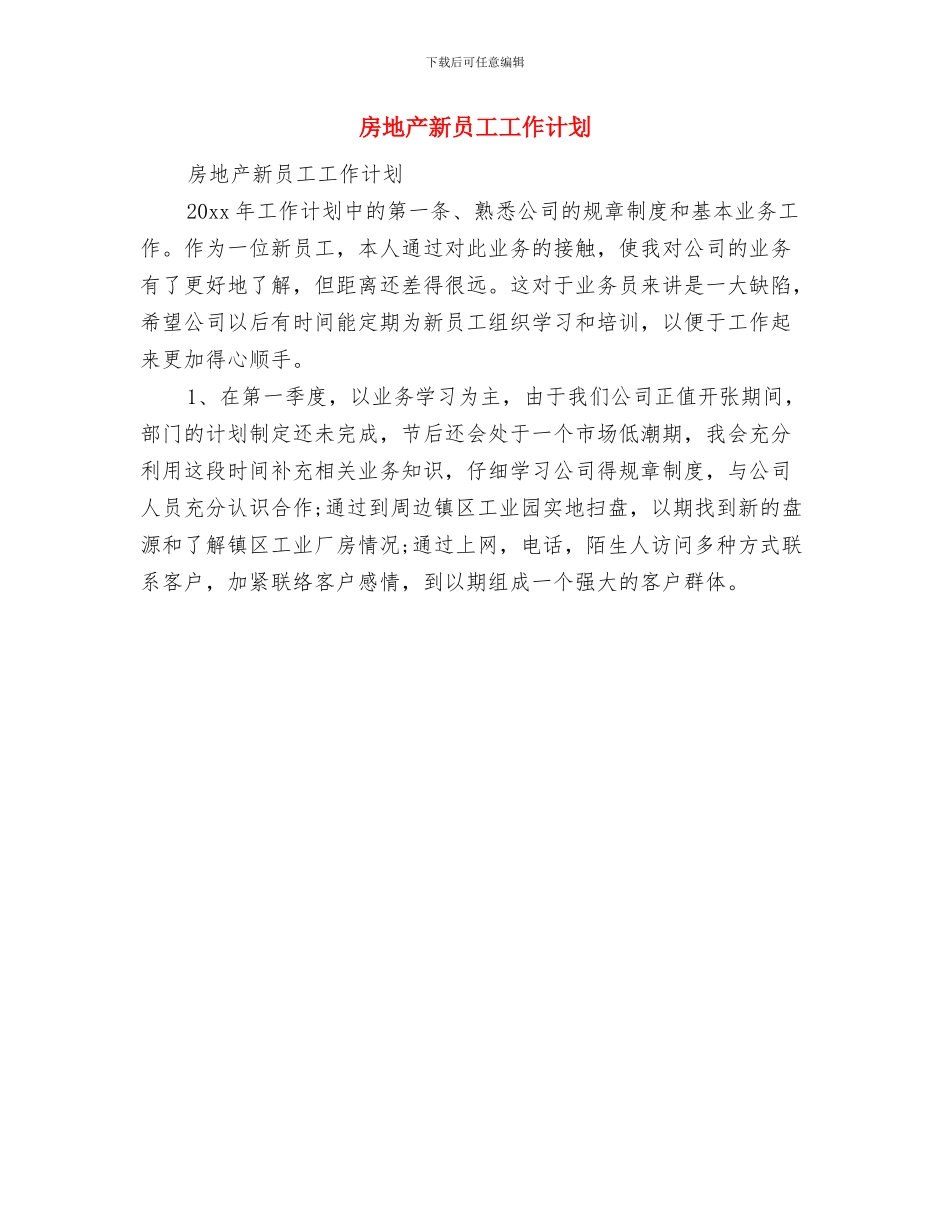 下载后可任意编辑

房地产新员工工作计划

房地产新员工工作计划

20xx 年工作计划中的第一条、熟悉公司的规章制度和基本业务工作。作为一位新员工，本人通过对此业务的接触，使我对公司的业务有了更好地了解，但距离还差得很远。这对于业务员来讲是一大缺陷，希望公司以后有时间能定期为新员工组织学习和培训，以便于工作起来更加得心顺手。

1、在第一季度，以业务学习为主，由于我们公司正值开张期间，部门的计划制定还未完成，节后还会处于一个市场低潮期，我会充分利用这段时间补充相关业务知识，仔细学习公司得规章制度，与公司人员充分认识合作;通过到周边镇区工业园实地扫盘，以期找到新的盘源和了解镇区工业厂房情况;通过上网，电话，陌生人访问多种方式联系客户，加紧联络客户感情，到以期组成一个强大的客户群体。